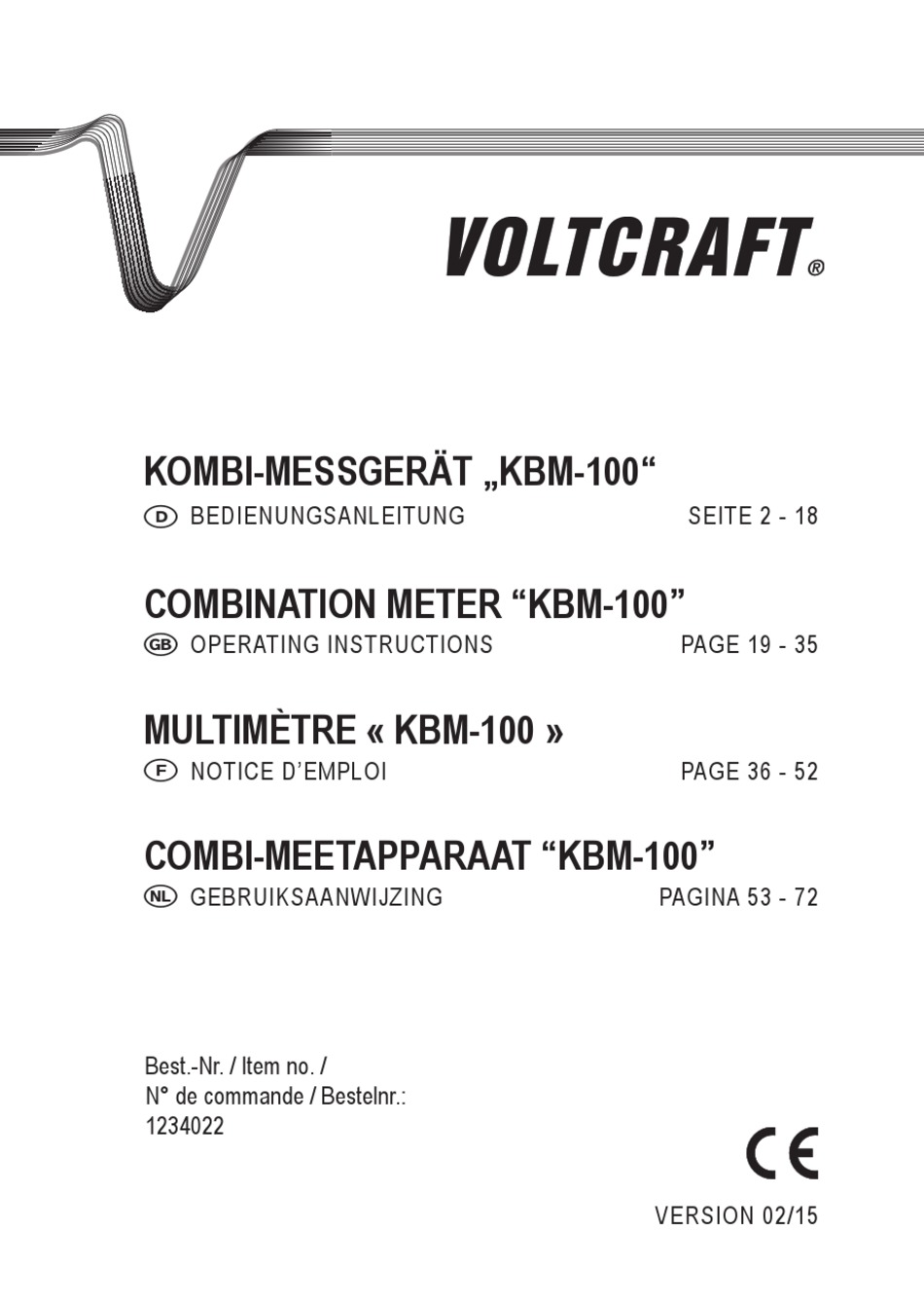 VOLTCRAFT®

KOMBI-MESSGERÄT „KBM-100“

D BEDIENUNGSANLEITUNG SEITE 2 - 18

COMBINATION METER “KBM-100”

GB OPERATING INSTRUCTIONS PAGE 19 - 35

MULTIMÈTRE « KBM-100 »

F NOTICE D’EMPLOI PAGE 36 - 52

COMBI-MEETAPPARAAT “KBM-100”

NL GEBRUIKSAANWIJZING PAGINA 53 - 72

Best.-Nr. / Item no. /
N° de commande / Bestelnr.:
1234022

CE

VERSION 02/15